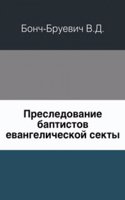 Бонч-Бруевич В.Д.

Преследование баптистов евангелической секты